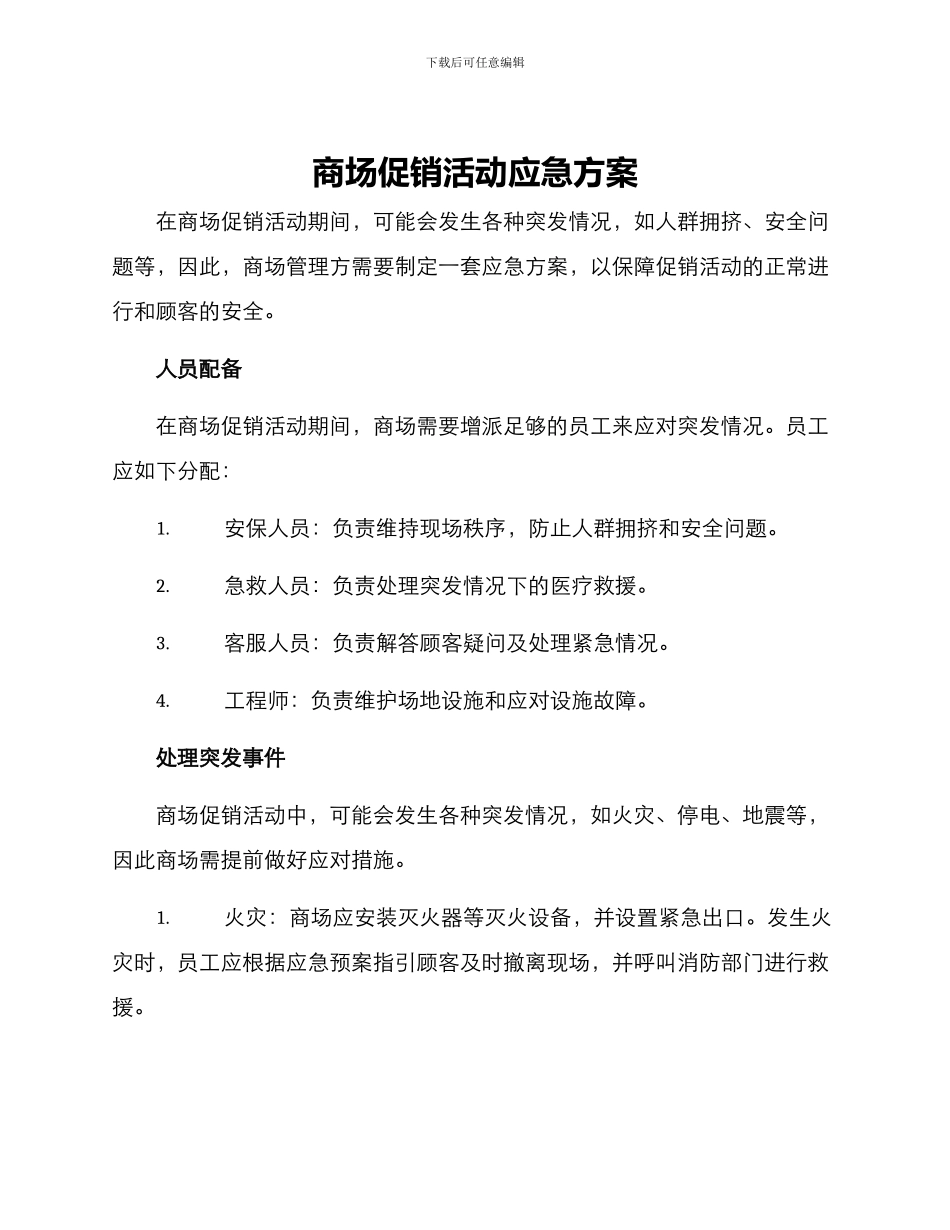 下载后可任意编辑

商场促销活动应急方案

在商场促销活动期间，可能会发生各种突发情况，如人群拥挤、安全问题等，因此，商场管理方需要制定一套应急方案，以保障促销活动的正常进行和顾客的安全。

人员配备

在商场促销活动期间，商场需要增派足够的员工来应对突发情况。员工应如下分配：

1. 安保人员：负责维持现场秩序，防止人群拥挤和安全问题。

2. 急救人员：负责处理突发情况下的医疗救援。

3. 客服人员：负责解答顾客疑问及处理紧急情况。

4. 工程师：负责维护场地设施和应对设施故障。

处理突发事件

商场促销活动中，可能会发生各种突发情况，如火灾、停电、地震等，因此商场需提前做好应对措施。

1. 火灾：商场应安装灭火器等灭火设备，并设置紧急出口。发生火灾时，员工应根据应急预案指引顾客及时撤离现场，并呼叫消防部门进行救援。